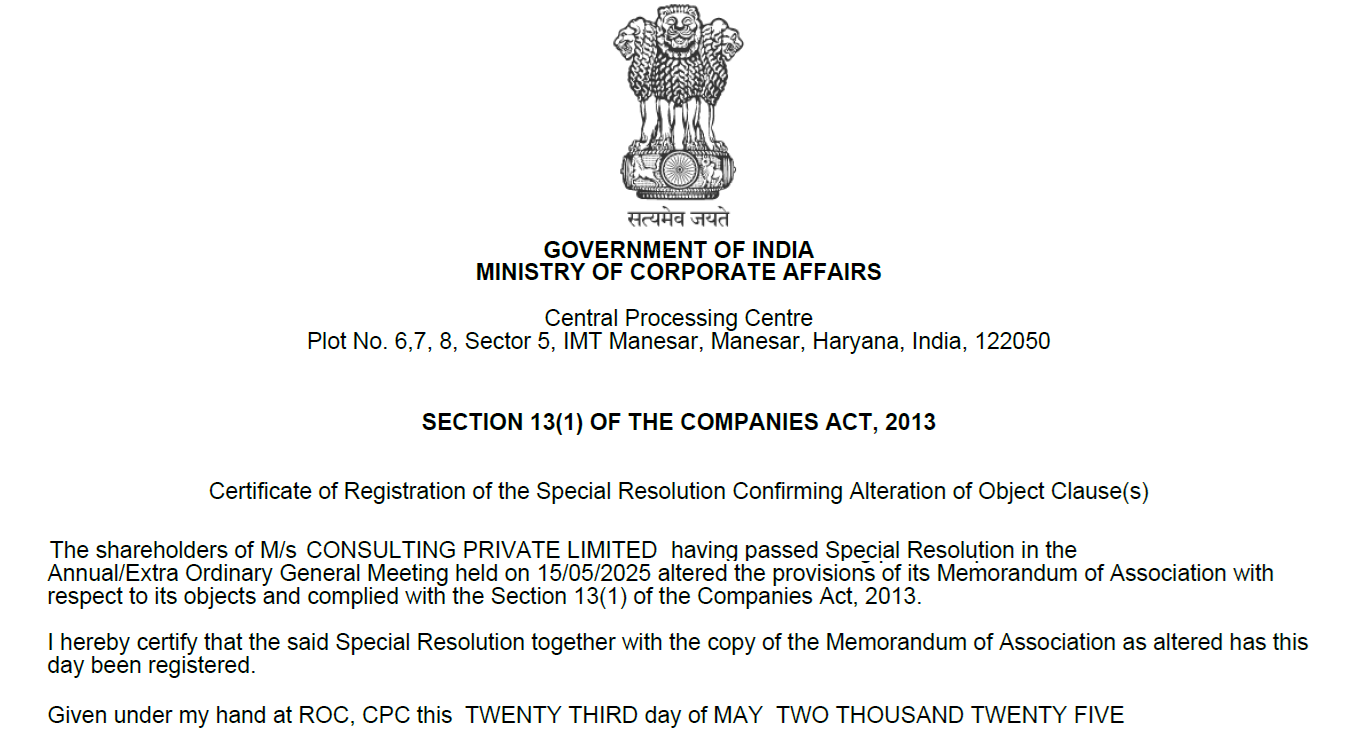 सत्यमेव जयते

GOVERNMENT OF INDIA
MINISTRY OF CORPORATE AFFAIRS

Central Processing Centre
Plot No. 6,7, 8, Sector 5, IMT Manesar, Manesar, Haryana, India, 122050

SECTION 13(1) OF THE COMPANIES ACT, 2013

Certificate of Registration of the Special Resolution Confirming Alteration of Object Clause(s)

The shareholders of M/s CONSULTING PRIVATE LIMITED having passed Special Resolution in the Annual/Extra Ordinary General Meeting held on 15/05/2025 altered the provisions of its Memorandum of Association with respect to its objects and complied with the Section 13(1) of the Companies Act, 2013.

I hereby certify that the said Special Resolution together with the copy of the Memorandum of Association as altered has this day been registered.

Given under my hand at ROC, CPC this TWENTY THIRD day of MAY TWO THOUSAND TWENTY FIVE